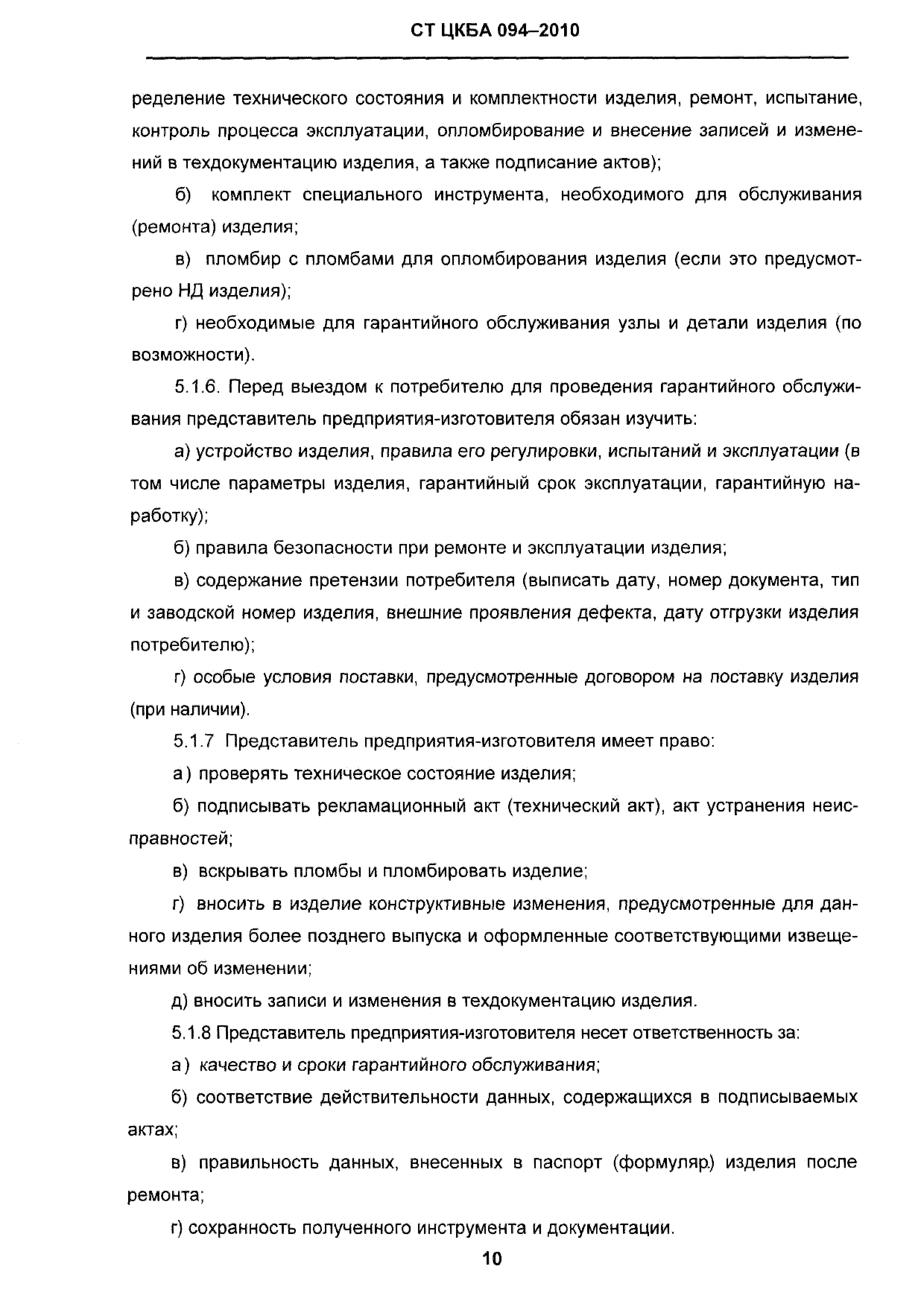 СТ ЦКБА 094–2010

ределение технического состояния и комплектности изделия, ремонт, испытание, контроль процесса эксплуатации, опломбирование и внесение записей и изменений в техдокументацию изделия, а также подписание актов);

б) комплект специального инструмента, необходимого для обслуживания (ремонта) изделия;

в) пломбир с пломбами для опломбирования изделия (если это предусмотрено НД изделия);

г) необходимые для гарантийного обслуживания узлы и детали изделия (по возможности).

5.1.6. Перед выездом к потребителю для проведения гарантийного обслуживания представитель предприятия-изготовителя обязан изучить:

а) устройство изделия, правила его регулировки, испытаний и эксплуатации (в том числе параметры изделия, гарантийный срок эксплуатации, гарантийную наработку);

б) правила безопасности при ремонте и эксплуатации изделия;

в) содержание претензии потребителя (выписать дату, номер документа, тип и заводской номер изделия, внешние проявления дефекта, дату отгрузки изделия потребителю);

г) особые условия поставки, предусмотренные договором на поставку изделия (при наличии).

5.1.7 Представитель предприятия-изготовителя имеет право:

а) проверять техническое состояние изделия;

б) подписывать рекламационный акт (технический акт), акт устранения неисправностей;

в) вскрывать пломбы и пломбировать изделие;

г) вносить в изделие конструктивные изменения, предусмотренные для данного изделия более позднего выпуска и оформленные соответствующими извещениями об изменении;

д) вносить записи и изменения в техдокументацию изделия.

5.1.8 Представитель предприятия-изготовителя несет ответственность за:

а) качество и сроки гарантийного обслуживания;

б) соответствие действительности данных, содержащихся в подписываемых актах;

в) правильность данных, внесенных в паспорт (формуляр) изделия после ремонта;

г) сохранность полученного инструмента и документации.

10